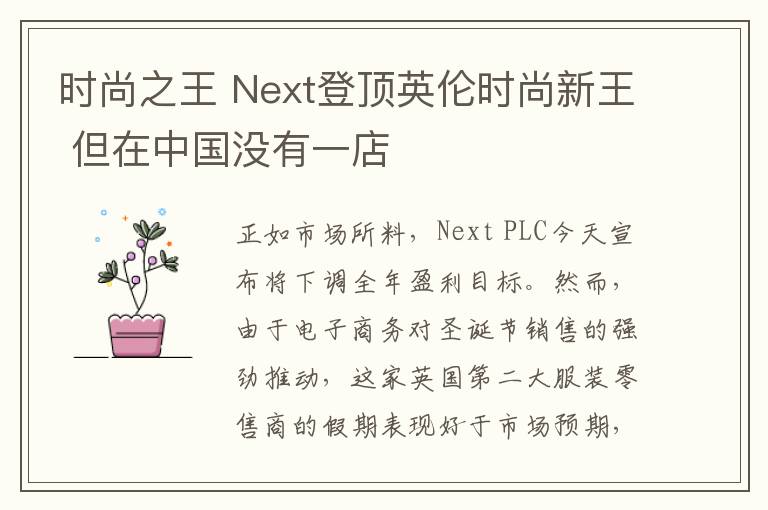 时尚之王 Next登顶英伦时尚新王 但在中国没有一店

正如市场所料，Next PLC今天宣布将下调全年盈利目标。然而，由于电子商务对圣诞节销售的强劲推动，这家英国第二大服装零售商的假期表现好于市场预期，